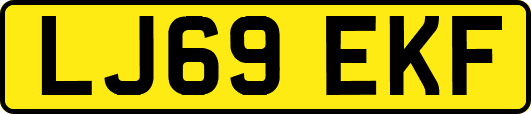 LJ69 EKF